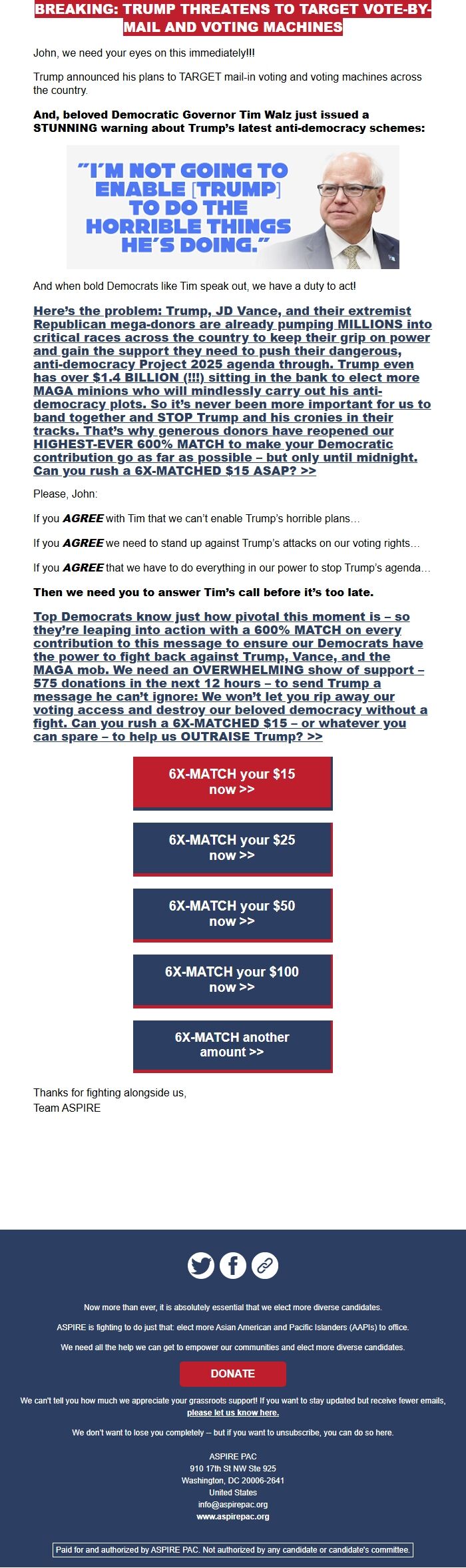 BREAKING: TRUMP THREATENS TO TARGET VOTE-BY-MAIL AND VOTING MACHINES

John, we need your eyes on this immediately!!!

Trump announced his plans to TARGET mail-in voting and voting machines across the country.

And, beloved Democratic Governor Tim Walz just issued a STUNNING warning about Trump's latest anti-democracy schemes:

"I'M NOT GOING TO ENABLE [TRUMP] TO DO THE HORRIBLE THINGS HE'S DOING."

And when bold Democrats like Tim speak out, we have a duty to act!

Here's the problem: Trump, JD Vance, and their extremist Republican mega-donors are already pumping MILLIONS into critical races across the country to keep their grip on power and gain the support they need to push their dangerous, anti-democracy Project 2025 agenda through. Trump even has over $1.4 BILLION (!!!) sitting in the bank to elect more MAGA minions who will mindlessly carry out his anti-democracy plots. So it's never been more important for us to band together and STOP Trump and his cronies in their tracks. That's why generous donors have reopened our HIGHEST-EVER 600% MATCH to make your Democratic contribution go as far as possible – but only until midnight. Can you rush a 6X-MATCHED $15 ASAP? >>

Please, John:

If you AGREE with Tim that we can't enable Trump's horrible plans…

If you AGREE we need to stand up against Trump's attacks on our voting rights…

If you AGREE that we have to do everything in our power to stop Trump's agenda…

Then we need you to answer Tim's call before it's too late.

Top Democrats know just how pivotal this moment is – so they're leaping into action with a 600% MATCH on every contribution to this message to ensure our Democrats have the power to fight back against Trump, Vance, and the MAGA mob. We need an OVERWHELMING show of support – 575 donations in the next 12 hours – to send Trump a message he can't ignore: We won't let you rip away our voting access and destroy our beloved democracy without a fight. Can you rush a 6X-MATCHED $15 – or whatever you can spare – to help us OUTRAISE Trump? >>

6X-MATCH your $15 now >>

6X-MATCH your $25 now >>

6X-MATCH your $50 now >>

6X-MATCH your $100 now >>

6X-MATCH another amount >>

Thanks for fighting alongside us,
Team ASPIRE

Now more than ever, it is absolutely essential that we elect more diverse candidates.

ASPIRE is fighting to do just that: elect more Asian American and Pacific Islanders (AAPIs) to office.

We need all the help we can get to empower our communities and elect more diverse candidates.

DONATE

We can't tell you how much we appreciate your grassroots support! If you want to stay updated but receive fewer emails, please let us know here.

We don't want to lose you completely -- but if you want to unsubscribe, you can do so here.

ASPIRE PAC
910 17th St NW Ste 925
Washington, DC 20006-2641
United States
info@aspirepac.org
www.aspirepac.org

Paid for and authorized by ASPIRE PAC. Not authorized by any candidate or candidate's committee.